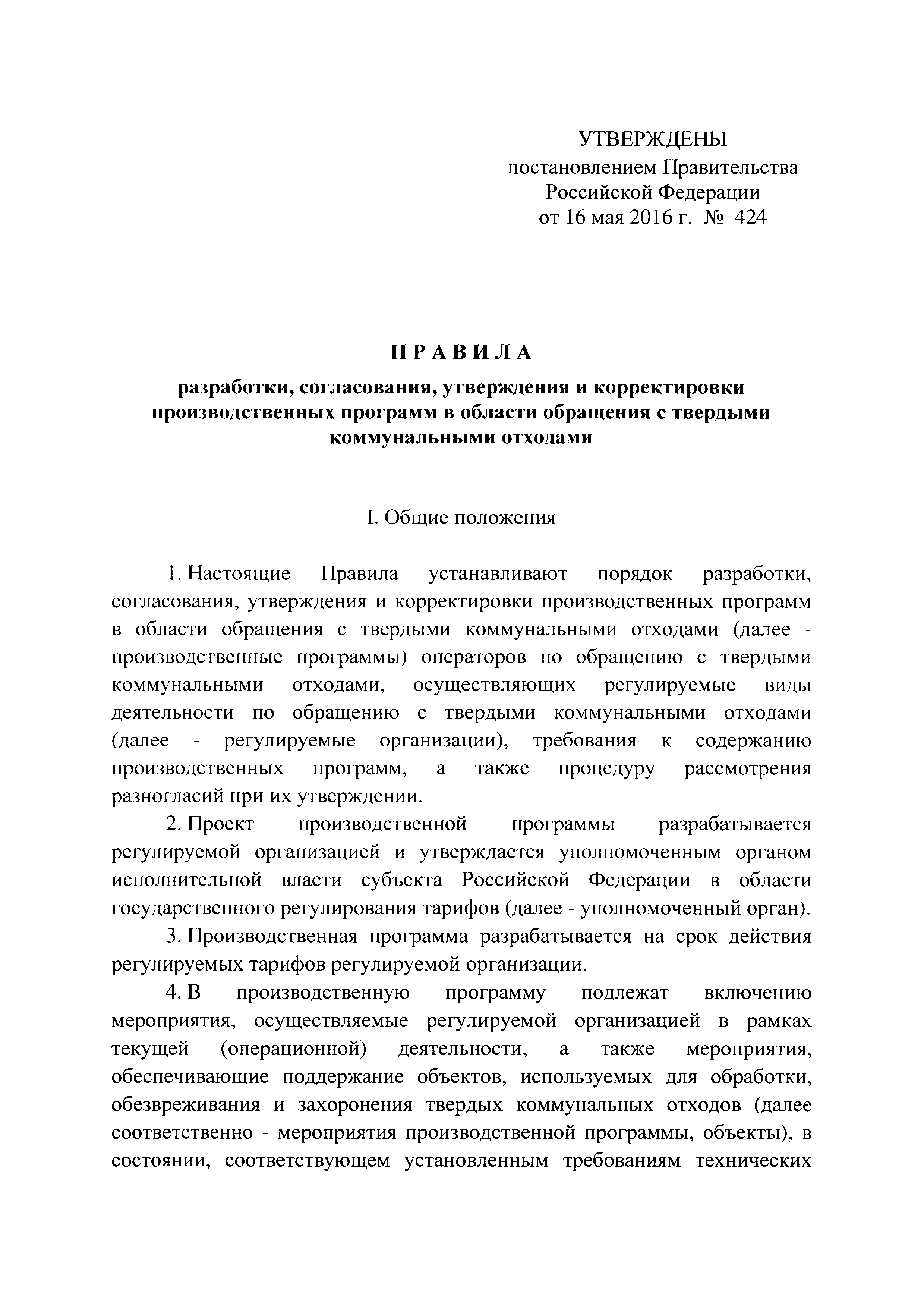 УТВЕРЖДЕНЫ
постановлением Правительства
Российской Федерации
от 16 мая 2016 г. № 424

П Р А В И Л А

разработки, согласования, утверждения и корректировки производственных программ в области обращения с твердыми коммунальными отходами

I. Общие положения

1. Настоящие Правила устанавливают порядок разработки, согласования, утверждения и корректировки производственных программ в области обращения с твердыми коммунальными отходами (далее - производственные программы) операторов по обращению с твердыми коммунальными отходами, осуществляющих регулируемые виды деятельности по обращению с твердыми коммунальными отходами (далее - регулируемые организации), требования к содержанию производственных программ, а также процедуру рассмотрения разногласий при их утверждении.

2. Проект производственной программы разрабатывается регулируемой организацией и утверждается уполномоченным органом исполнительной власти субъекта Российской Федерации в области государственного регулирования тарифов (далее - уполномоченный орган).

3. Производственная программа разрабатывается на срок действия регулируемых тарифов регулируемой организации.

4. В производственную программу подлежат включению мероприятия, осуществляемые регулируемой организацией в рамках текущей (операционной) деятельности, а также мероприятия, обеспечивающие поддержание объектов, используемых для обработки, обезвреживания и захоронения твердых коммунальных отходов (далее соответственно - мероприятия производственной программы, объекты), в состоянии, соответствующем установленным требованиям технических